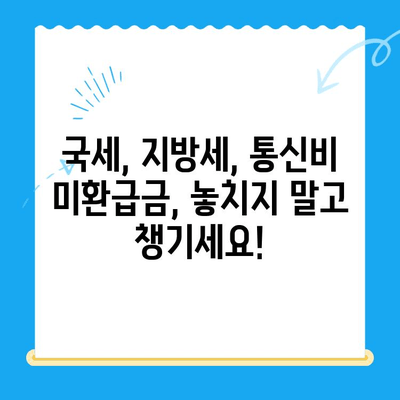 국세, 지방세, 통신비 미환급금, 놓치지 말고 챙기세요!